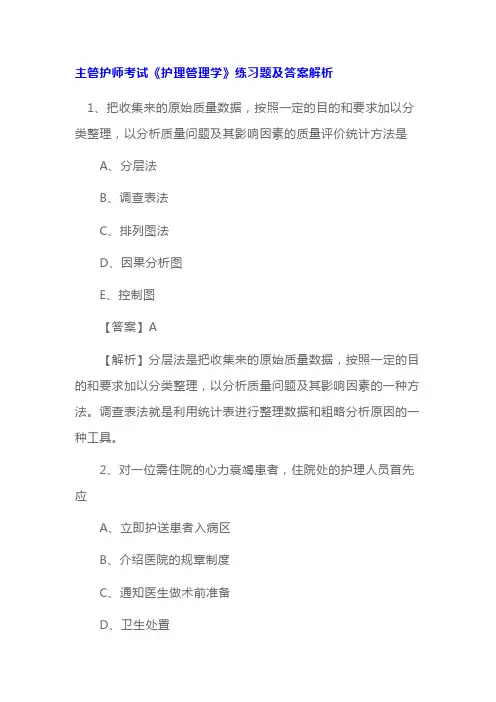 主管护师考试《护理管理学》练习题及答案解析

1、把收集来的原始质量数据，按照一定的目的和要求加以分类整理，以分析质量问题及其影响因素的质量评价统计方法是

A、分层法

B、调查表法

C、排列图法

D、因果分析图

E、控制图

【答案】A

【解析】分层法是把收集来的原始质量数据，按照一定的目的和要求加以分类整理，以分析质量问题及其影响因素的一种方法。调查表法就是利用统计表进行整理数据和粗略分析原因的一种工具。

2、对一位需住院的心力衰竭患者，住院处的护理人员首先应

A、立即护送患者入病区

B、介绍医院的规章制度

C、通知医生做术前准备

D、卫生处置